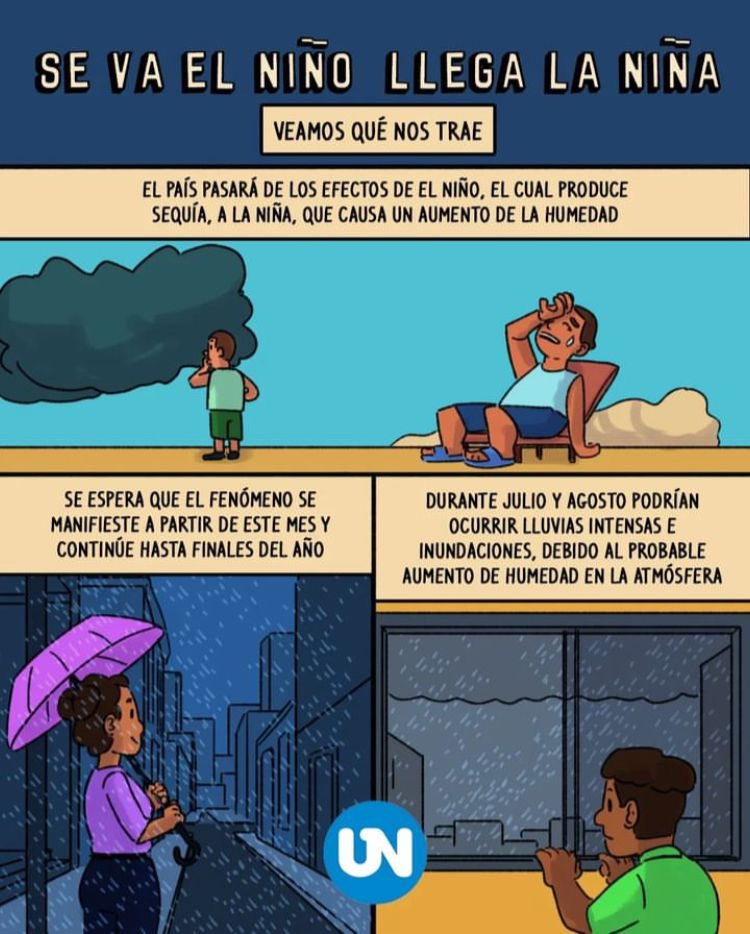 SE VA EL NIÑO LLEGA LA NIÑA

VEAMOS QUÉ NOS TRAE

EL PAÍS PASARÁ DE LOS EFECTOS DE EL NIÑO, EL CUAL PRODUCE SEQUÍA, A LA NIÑA, QUE CAUSA UN AUMENTO DE LA HUMEDAD

SE ESPERA QUE EL FENÓMENO SE MANIFIESTE A PARTIR DE ESTE MES Y CONTINÚE HASTA FINALES DEL AÑO

DURANTE JULIO Y AGOSTO PODRÍAN OCURRIR LLUVIAS INTENSAS E INUNDACIONES, DEBIDO AL PROBABLE AUMENTO DE HUMEDAD EN LA ATMÓSFERA

UN